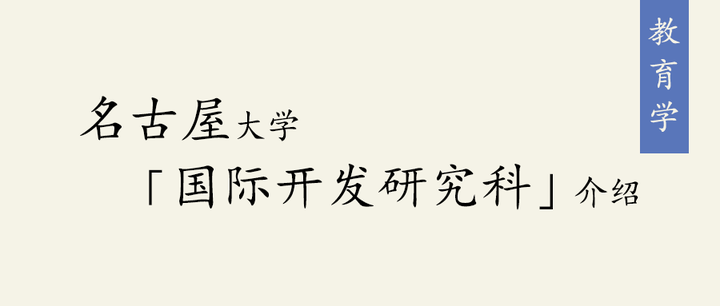 教育学

名古屋大学
「国际开发研究科」介绍